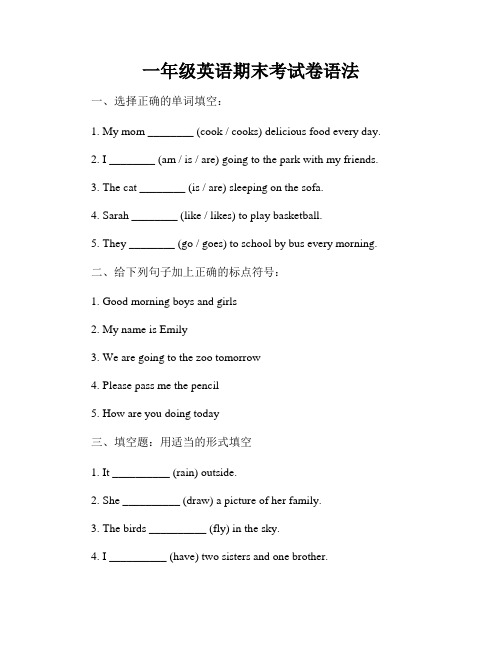 一年级英语期末考试卷语法

一、选择正确的单词填空：

1. My mom ________ (cook / cooks) delicious food every day.

2. I ________ (am / is / are) going to the park with my friends.

3. The cat ________ (is / are) sleeping on the sofa.

4. Sarah ________ (like / likes) to play basketball.

5. They ________ (go / goes) to school by bus every morning.

二、给下列句子加上正确的标点符号：

1. Good morning boys and girls

2. My name is Emily

3. We are going to the zoo tomorrow

4. Please pass me the pencil

5. How are you doing today

三、填空题：用适当的形式填空

1. It __________ (rain) outside.

2. She __________ (draw) a picture of her family.

3. The birds __________ (fly) in the sky.

4. I __________ (have) two sisters and one brother.